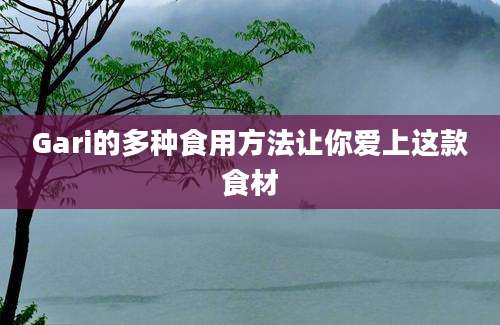 Gari的多种食用方法让你爱上这款食材